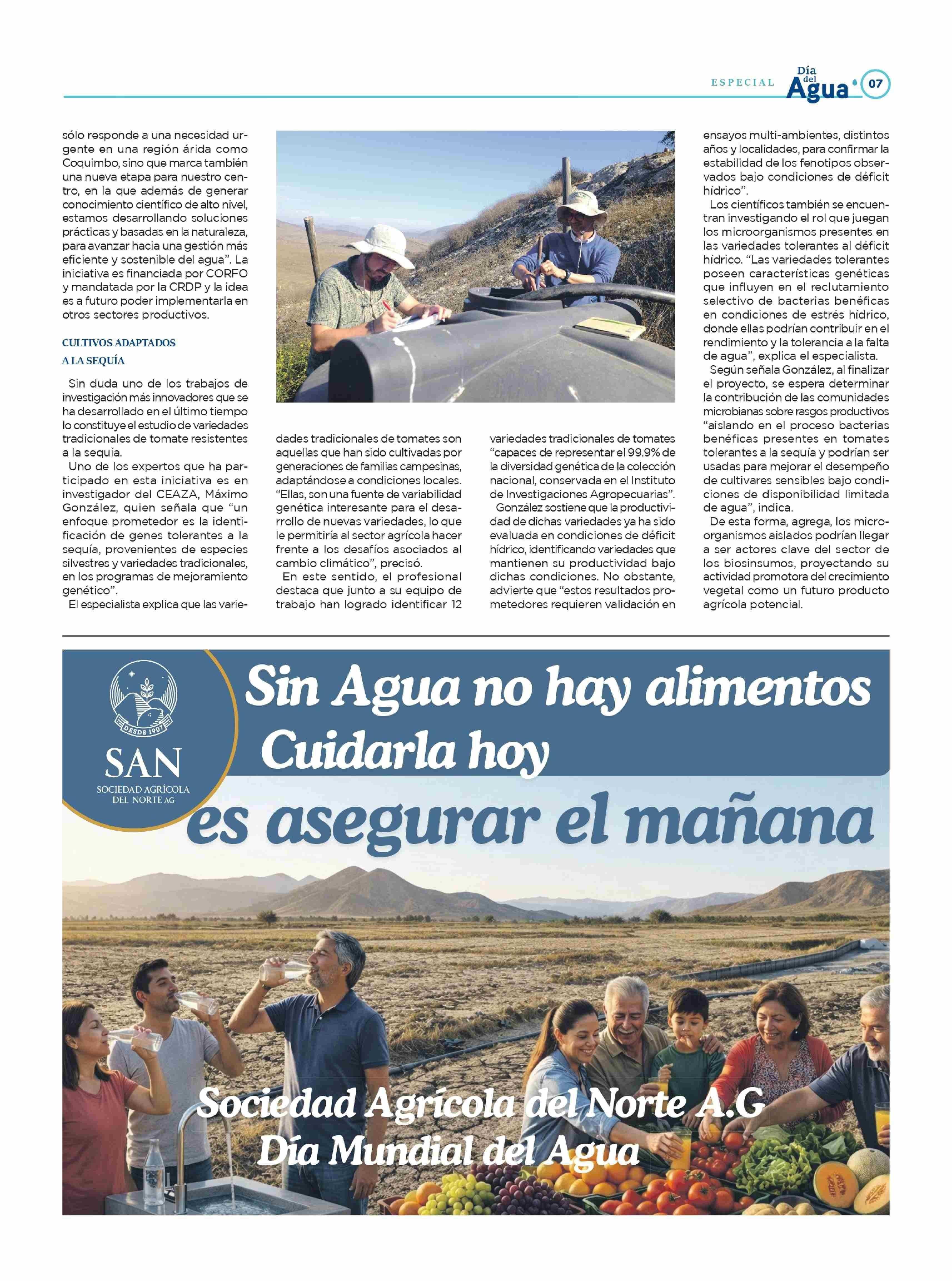 ESPECIAL Día del Agua 07

sólo responde a una necesidad urgente en una región árida como Coquimbo, sino que marca también una nueva etapa para nuestro centro, en la que además de generar conocimiento científico de alto nivel, estamos desarrollando soluciones prácticas y basadas en la naturaleza, para avanzar hacia una gestión más eficiente y sostenible del agua". La iniciativa es financiada por CORFO y mandatada por la CRDP y la idea es a futuro poder implementarla en otros sectores productivos.

CULTIVOS ADAPTADOS A LA SEQUÍA

Sin duda uno de los trabajos de investigación más innovadores que se ha desarrollado en el último tiempo lo constituye el estudio de variedades tradicionales de tomate resistentes a la sequía.

Uno de los expertos que ha participado en esta iniciativa es en investigador del CEAZA, Máximo González, quien señala que "un enfoque prometedor es la identificación de genes tolerantes a la sequía, provenientes de especies silvestres y variedades tradicionales, en los programas de mejoramiento genético".

El especialista explica que las variedades tradicionales de tomates son aquellas que han sido cultivadas por generaciones de familias campesinas, adaptándose a condiciones locales. "Ellas, son una fuente de variabilidad genética interesante para el desarrollo de nuevas variedades, lo que le permitiría al sector agrícola hacer frente a los desafíos asociados al cambio climático", precisó.

En este sentido, el profesional destaca que junto a su equipo de trabajo han logrado identificar 12 variedades tradicionales de tomates "capaces de representar el 99.9% de la diversidad genética de la colección nacional, conservada en el Instituto de Investigaciones Agropecuarias".

González sostiene que la productividad de dichas variedades ya ha sido evaluada en condiciones de déficit hídrico, identificando variedades que mantienen su productividad bajo dichas condiciones. No obstante, advierte que "estos resultados prometedores requieren validación en ensayos multi-ambientes, distintos años y localidades, para confirmar la estabilidad de los fenotipos observados bajo condiciones de déficit hídrico".

Los científicos también se encuentran investigando el rol que juegan los microorganismos presentes en las variedades tolerantes al déficit hídrico. "Las variedades tolerantes poseen características genéticas que influyen en el reclutamiento selectivo de bacterias benéficas en condiciones de estrés hídrico, donde ellas podrían contribuir en el rendimiento y la tolerancia a la falta de agua", explica el especialista.

Según señala González, al finalizar el proyecto, se espera determinar la contribución de las comunidades microbianas sobre rasgos productivos "aislando en el proceso bacterias benéficas presentes en tomates tolerantes a la sequía y podrían ser usadas para mejorar el desempeño de cultivares sensibles bajo condiciones de disponibilidad limitada de agua", indica.

De esta forma, agrega, los microorganismos aislados podrían llegar a ser actores clave del sector de los biosinsumos, proyectando su actividad promotora del crecimiento vegetal como un futuro producto agrícola potencial.

DESDE 1907
SAN
SOCIEDAD AGRÍCOLA DEL NORTE AG

Sin Agua no hay alimentos
Cuidarla hoy
es asegurar el mañana

Sociedad Agrícola del Norte A.G
Día Mundial del Agua